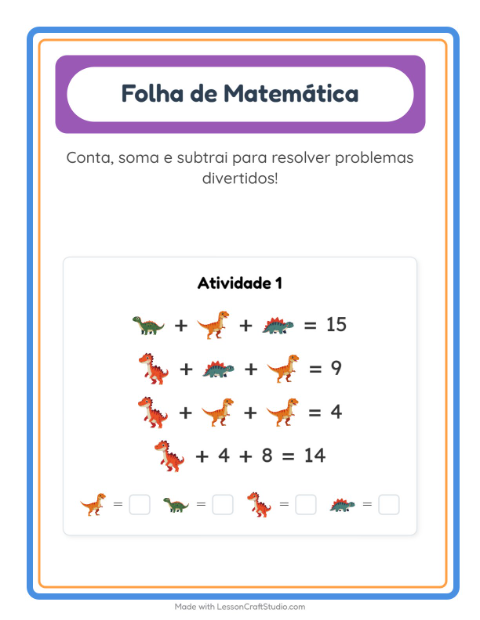 Folha de Matemática

Conta, soma e subtrai para resolver problemas divertidos!

Atividade 1

+ + = 15

+ + = 9

+ + = 4

+ 4 + 8 = 14

= = = =

Made with LessonCraftStudio.com